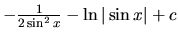 $-\frac{1}{2\sin^2 x} - \ln|\sin x| + c$